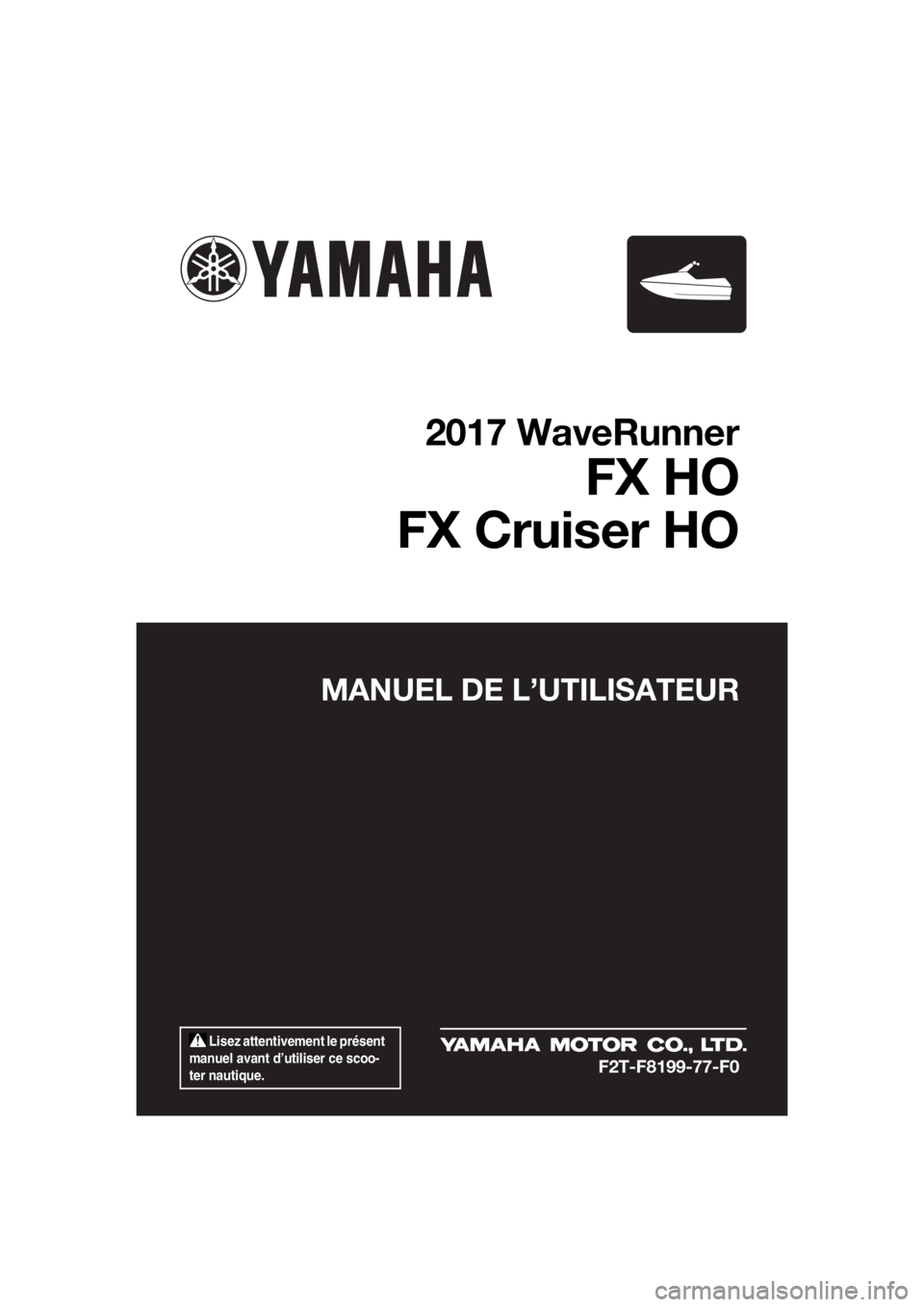 YAMAHA

2017 WaveRunner

FX HO

FX Cruiser HO

MANUEL DE L'UTILISATEUR

Lisez attentivement le présent manuel avant d'utiliser ce scooter nautique.

YAMAHA MOTOR CO., LTD.

F2T-F8199-77-F0

carmanualsonline.info